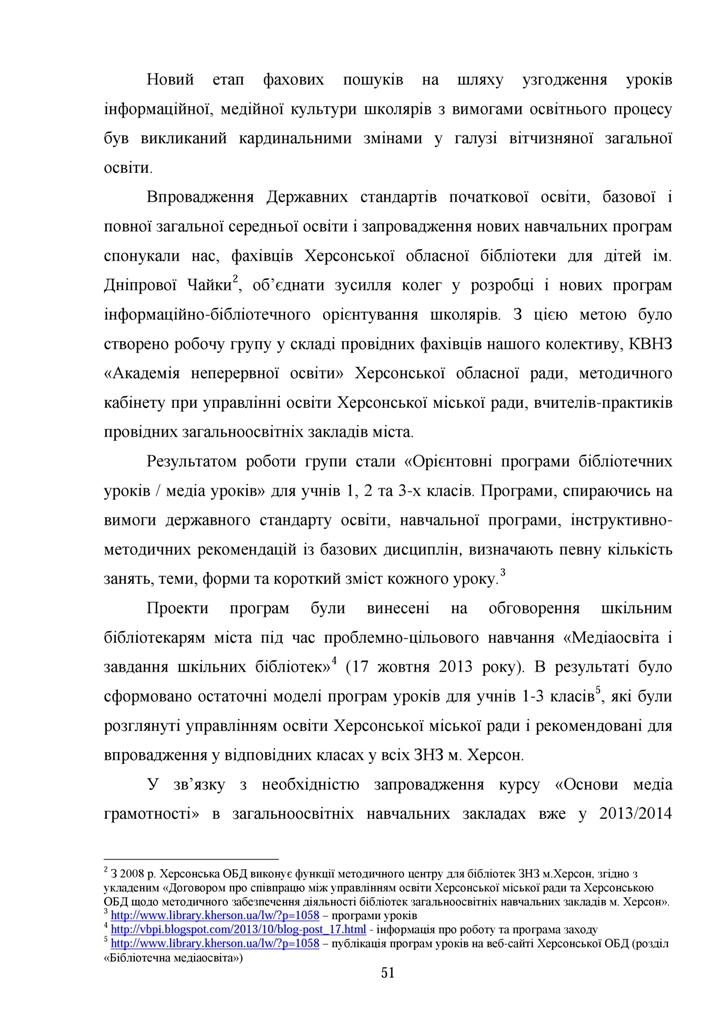 Новий етап фахових пошуків на шляху узгодження уроків інформаційної, медійної культури школярів з вимогами освітнього процесу був викликаний кардинальними змінами у галузі вітчизняної загальної освіти.

Впровадження Державних стандартів початкової освіти, базової і повної загальної середньої освіти і запровадження нових навчальних програм спонукали нас, фахівців Херсонської обласної бібліотеки для дітей ім. Дніпрової Чайки$^2$, об'єднати зусилля колег у розробці і нових програм інформаційно-бібліотечного орієнтування школярів. З цією метою було створено робочу групу у складі провідних фахівців нашого колективу, КВНЗ «Академія неперервної освіти» Херсонської обласної ради, методичного кабінету при управлінні освіти Херсонської міської ради, вчителів-практиків провідних загальноосвітніх закладів міста.

Результатом роботи групи стали «Орієнтовні програми бібліотечних уроків / медіа уроків» для учнів 1, 2 та 3-х класів. Програми, спираючись на вимоги державного стандарту освіти, навчальної програми, інструктивно-методичних рекомендацій із базових дисциплін, визначають певну кількість занять, теми, форми та короткий зміст кожного уроку.$^3$

Проекти програм були винесені на обговорення шкільним бібліотекарям міста під час проблемно-цільового навчання «Медіаосвіта і завдання шкільних бібліотек»$^4$ (17 жовтня 2013 року). В результаті було сформовано остаточні моделі програм уроків для учнів 1-3 класів$^5$, які були розглянуті управлінням освіти Херсонської міської ради і рекомендовані для впровадження у відповідних класах у всіх ЗНЗ м. Херсон.

У зв'язку з необхідністю запровадження курсу «Основи медіа грамотності» в загальноосвітніх навчальних закладах вже у 2013/2014

$^2$ З 2008 р. Херсонська ОБД виконує функції методичного центру для бібліотек ЗНЗ м.Херсон, згідно з укладеним «Договором про співпрацю між управлінням освіти Херсонської міської ради та Херсонською ОБД щодо методичного забезпечення діяльності бібліотек загальноосвітніх навчальних закладів м. Херсон».
$^3$ http://www.library.kherson.ua/lw/?p=1058 – програми уроків
$^4$ http://vbpi.blogspot.com/2013/10/blog-post_17.html - інформація про роботу та програма заходу
$^5$ http://www.library.kherson.ua/lw/?p=1058 – публікація програм уроків на веб-сайті Херсонської ОБД (розділ «Бібліотечна медіаосвіта»)

51